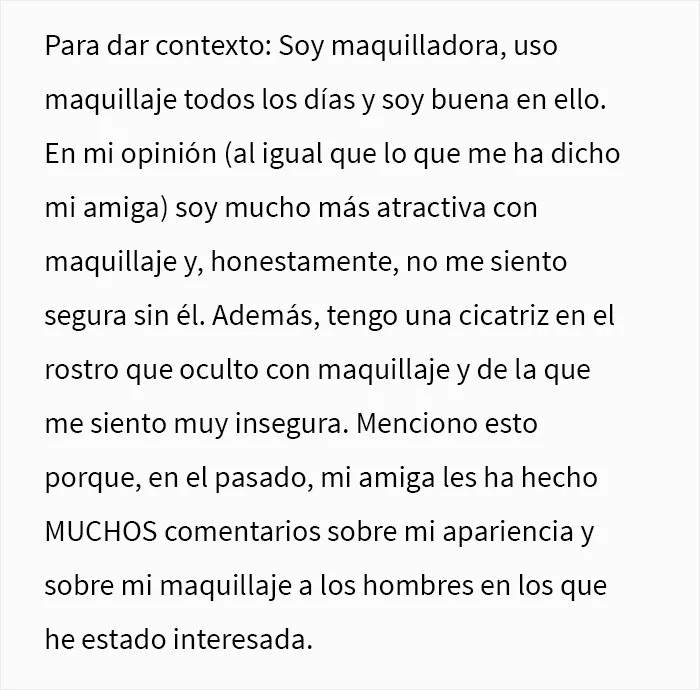 Para dar contexto: Soy maquilladora, uso maquillaje todos los días y soy buena en ello. En mi opinión (al igual que lo que me ha dicho mi amiga) soy mucho más atractiva con maquillaje y, honestamente, no me siento segura sin él. Además, tengo una cicatriz en el rostro que oculto con maquillaje y de la que me siento muy insegura. Menciono esto porque, en el pasado, mi amiga les ha hecho MUCHOS comentarios sobre mi apariencia y sobre mi maquillaje a los hombres en los que he estado interesada.